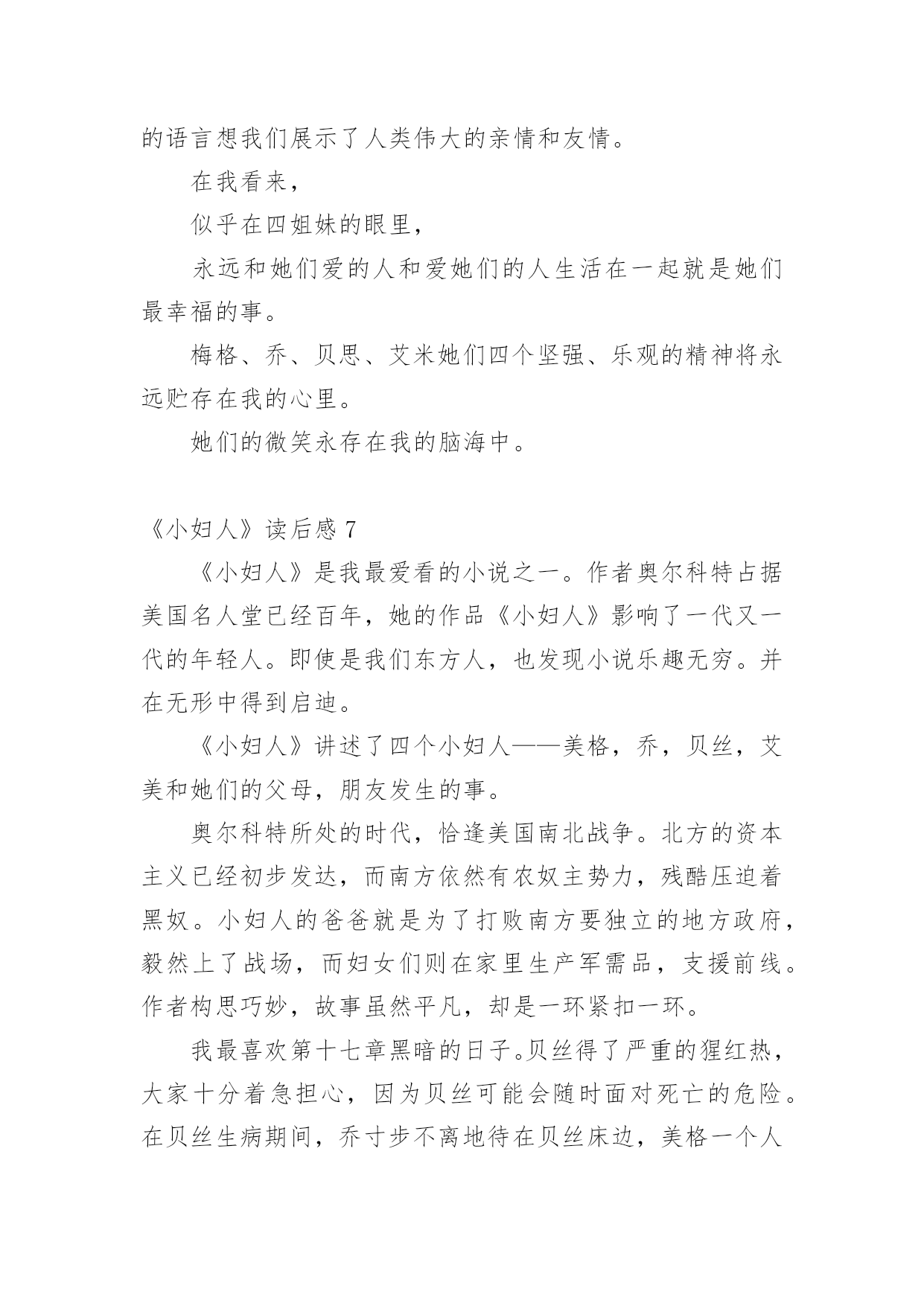 的语言想我们展示了人类伟大的亲情和友情。

在我看来，

似乎在四姐妹的眼里，

永远和她们爱的人和爱她们的人生活在一起就是她们最幸福的事。

梅格、乔、贝思、艾米她们四个坚强、乐观的精神将永远贮存在我的心里。

她们的微笑永存在我的脑海中。

《小妇人》读后感 7

《小妇人》是我最爱看的小说之一。作者奥尔科特占据美国名人堂已经百年，她的作品《小妇人》影响了一代又一代的年轻人。即使是我们东方人，也发现小说乐趣无穷。并在无形中得到启迪。

《小妇人》讲述了四个小妇人——美格，乔，贝丝，艾美和她们的父母，朋友发生的事。

奥尔科特所处的时代，恰逢美国南北战争。北方的资本主义已经初步发达，而南方依然有农奴主势力，残酷压迫着黑奴。小妇人的爸爸就是为了打败南方要独立的地方政府，毅然上了战场，而妇女们则在家里生产军需品，支援前线。作者构思巧妙，故事虽然平凡，却是一环紧扣一环。

我最喜欢第十七章黑暗的日子。贝丝得了严重的猩红热，大家十分着急担心，因为贝丝可能会随时面对死亡的危险。在贝丝生病期间，乔寸步不离地待在贝丝床边，美格一个人